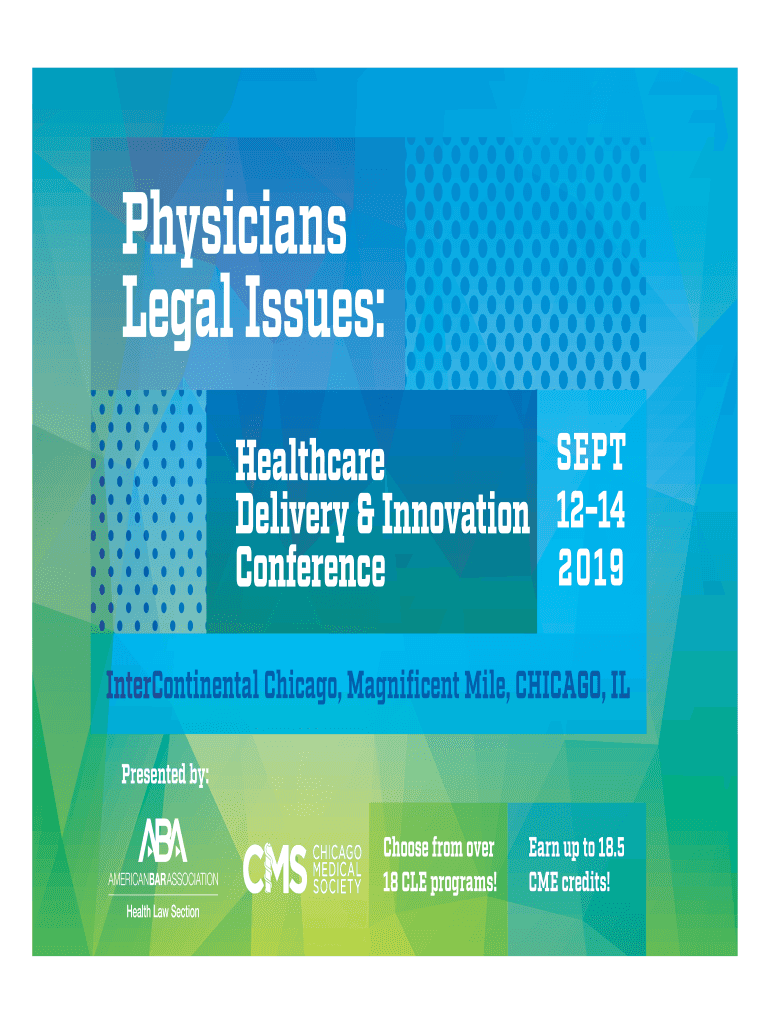 Physicians
Legal Issues:

Healthcare
Delivery & Innovation
Conference

SEPT
12-14
2019

InterContinental Chicago, Magnificent Mile, CHICAGO, IL

Presented by:

ABA
AMERICANBARASSOCIATION
Health Law Section

CMS CHICAGO MEDICAL SOCIETY

Choose from over
18 CLE programs!

Earn up to 18.5
CME credits!